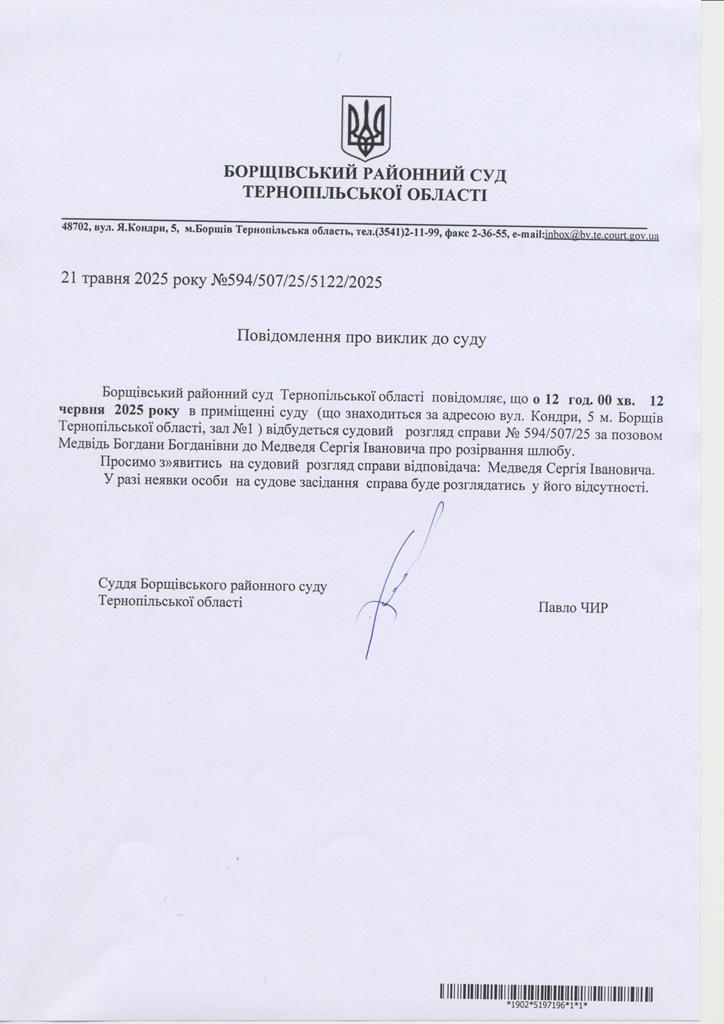 БОРЩІВСЬКИЙ РАЙОННИЙ СУД
ТЕРНОПІЛЬСЬКОЇ ОБЛАСТІ

48702, вул. Я.Кондри, 5, м.Борщів Тернопільська область, тел.(3541)2-11-99, факс 2-36-55, e-mail:inbox@bv.te.court.gov.ua

21 травня 2025 року №594/507/25/5122/2025

Повідомлення про виклик до суду

Борщівський районний суд Тернопільської області повідомляє, що о 12 год. 00 хв. 12 червня 2025 року в приміщенні суду (що знаходиться за адресою вул. Кондри, 5 м. Борщів Тернопільської області, зал №1 ) відбудеться судовий розгляд справи № 594/507/25 за позовом Медвідь Богдани Богданівни до Медведя Сергія Івановича про розірвання шлюбу.

Просимо з»явитись на судовий розгляд справи відповідача: Медведя Сергія Івановича.

У разі неявки особи на судове засідання справа буде розглядатись у його відсутності.

Суддя Борщівського районного суду
Тернопільської області

Павло ЧИР

*1902*5197196*1*1*